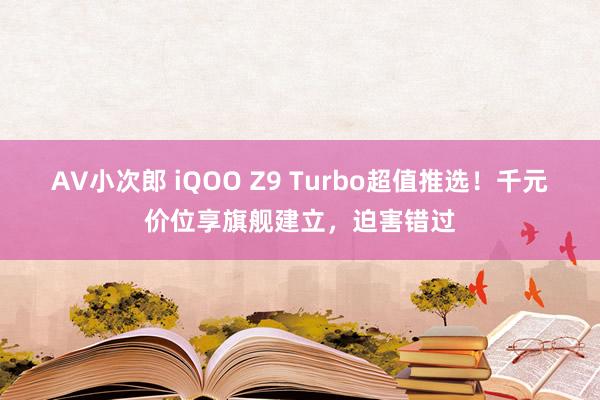 AV小次郎 iQOO Z9 Turbo超值推选！千元价位享旗舰建立，迫害错过